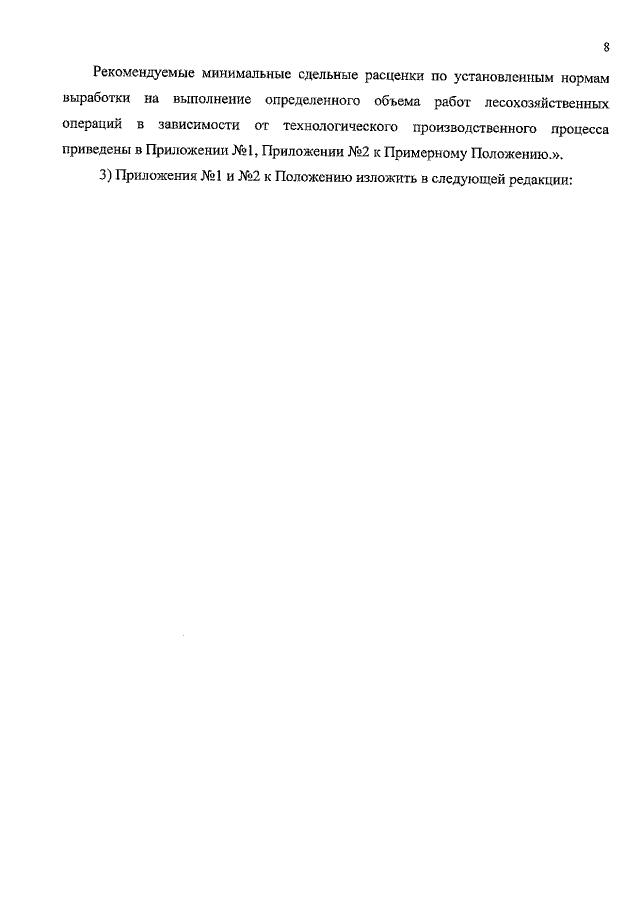 8

Рекомендуемые минимальные сдельные расценки по установленным нормам выработки на выполнение определенного объема работ лесохозяйственных операций в зависимости от технологического производственного процесса приведены в Приложении №1, Приложении №2 к Примерному Положению.».

3) Приложения №1 и №2 к Положению изложить в следующей редакции: